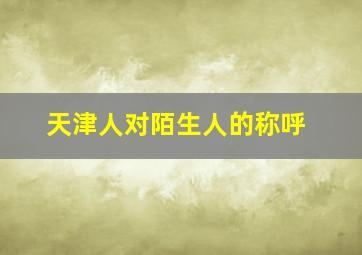 天津人对陌生人的称呼